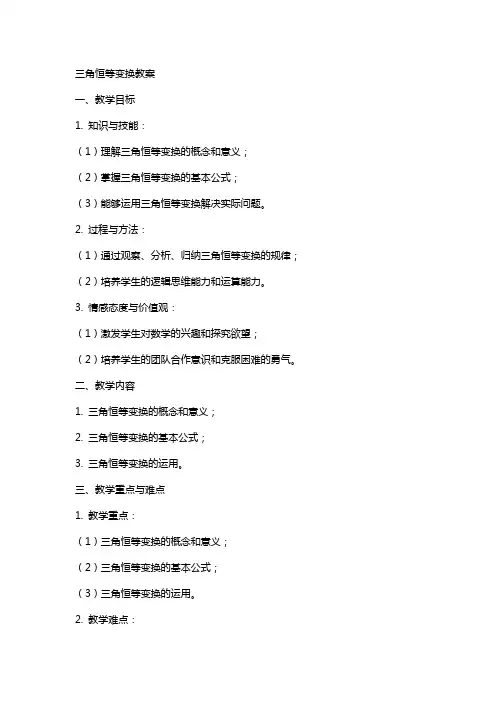 三角恒等变换教案

一、教学目标

1. 知识与技能：

（1）理解三角恒等变换的概念和意义；

（2）掌握三角恒等变换的基本公式；

（3）能够运用三角恒等变换解决实际问题。

2. 过程与方法：

（1）通过观察、分析、归纳三角恒等变换的规律；

（2）培养学生的逻辑思维能力和运算能力。

3. 情感态度与价值观：

（1）激发学生对数学的兴趣和探究欲望；

（2）培养学生的团队合作意识和克服困难的勇气。

二、教学内容

1. 三角恒等变换的概念和意义；

2. 三角恒等变换的基本公式；

3. 三角恒等变换的运用。

三、教学重点与难点

1. 教学重点：

（1）三角恒等变换的概念和意义；

（2）三角恒等变换的基本公式；

（3）三角恒等变换的运用。

2. 教学难点：